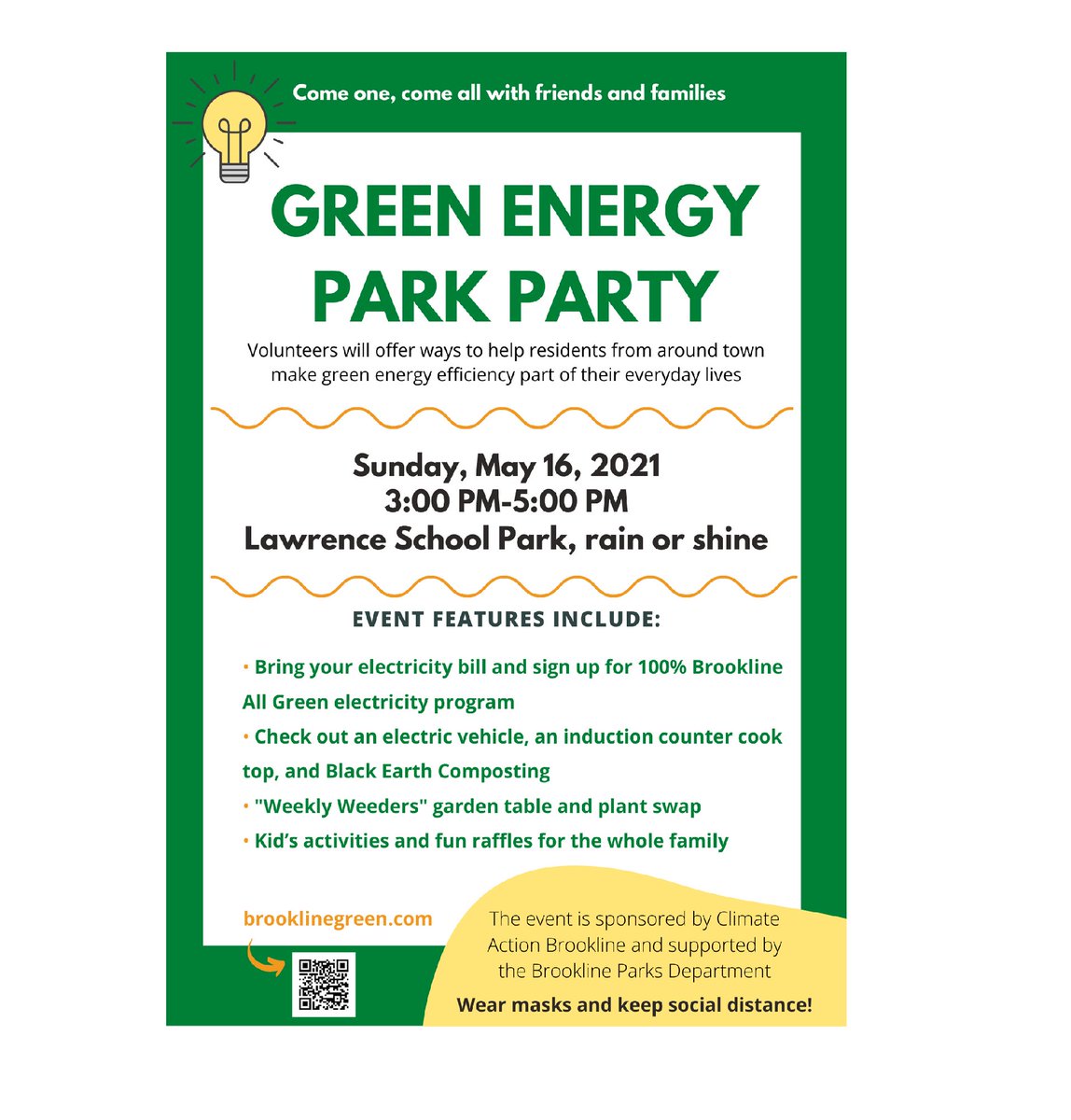 Come one, come all with friends and families

GREEN ENERGY PARK PARTY

Volunteers will offer ways to help residents from around town make green energy efficiency part of their everyday lives

Sunday, May 16, 2021
3:00 PM-5:00 PM
Lawrence School Park, rain or shine

EVENT FEATURES INCLUDE:

• Bring your electricity bill and sign up for 100% Brookline All Green electricity program
• Check out an electric vehicle, an induction counter cook top, and Black Earth Composting
• "Weekly Weeders" garden table and plant swap
• Kid's activities and fun raffles for the whole family

brooklinegreen.com

The event is sponsored by Climate Action Brookline and supported by the Brookline Parks Department

Wear masks and keep social distance!